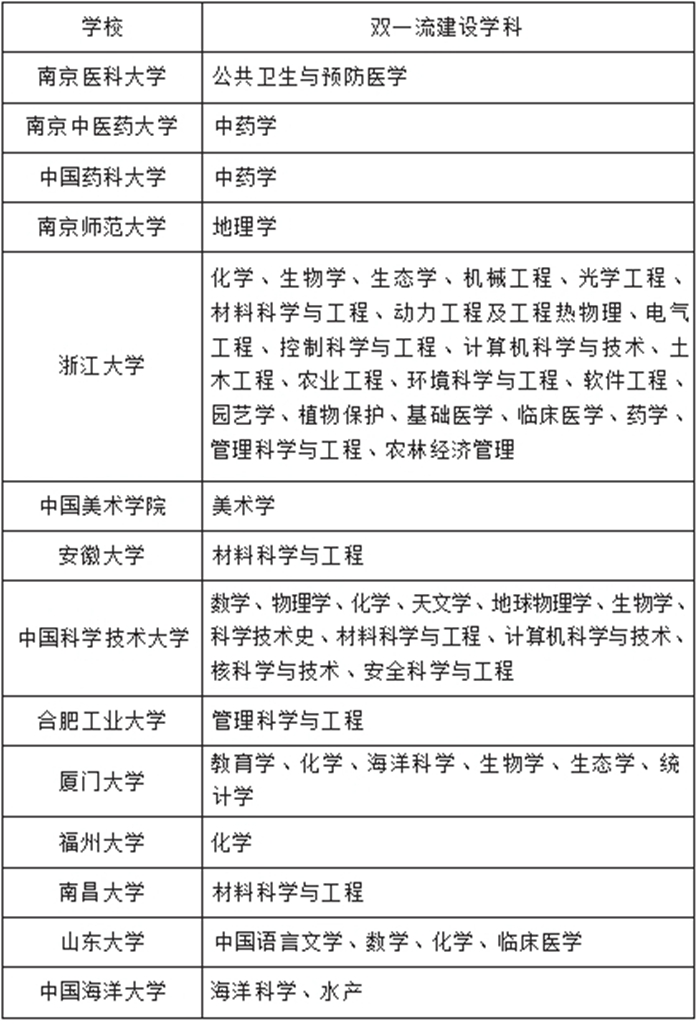 | 学校 | 双一流建设学科 |
|---|---|
| 南京医科大学 | 公共卫生与预防医学 |
| 南京中医药大学 | 中药学 |
| 中国药科大学 | 中药学 |
| 南京师范大学 | 地理学 |
| 浙江大学 | 化学、生物学、生态学、机械工程、光学工程、材料科学与工程、动力工程及工程热物理、电气工程、控制科学与工程、计算机科学与技术、土木工程、农业工程、环境科学与工程、软件工程、园艺学、植物保护、基础医学、临床医学、药学、管理科学与工程、农林经济管理 |
| 中国美术学院 | 美术学 |
| 安徽大学 | 材料科学与工程 |
| 中国科学技术大学 | 数学、物理学、化学、天文学、地球物理学、生物学、科学技术史、材料科学与工程、计算机科学与技术、核科学与技术、安全科学与工程 |
| 合肥工业大学 | 管理科学与工程 |
| 厦门大学 | 教育学、化学、海洋科学、生物学、生态学、统计学 |
| 福州大学 | 化学 |
| 南昌大学 | 材料科学与工程 |
| 山东大学 | 中国语言文学、数学、化学、临床医学 |
| 中国海洋大学 | 海洋科学、水产 |